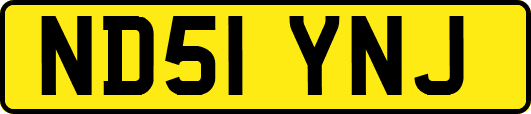 ND51 YNJ